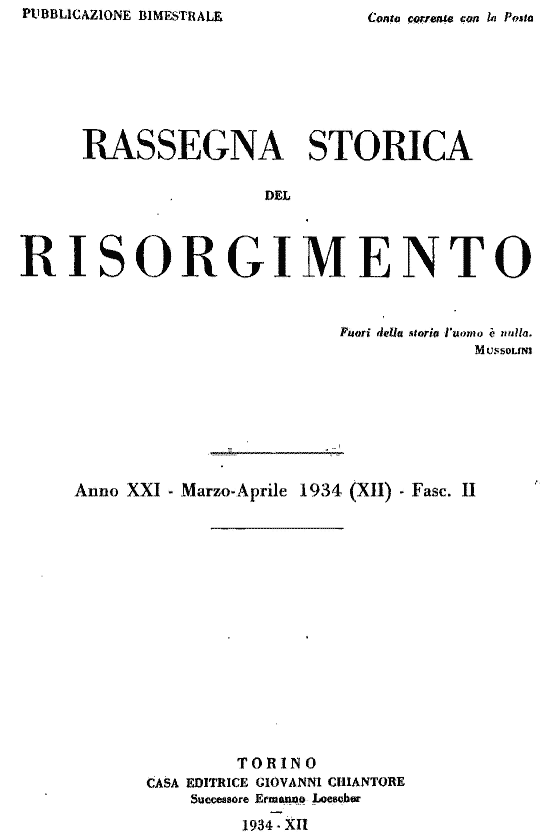 PUBBLICAZIONE BIMESTRALE

Conto corrente con la Posta

RASSEGNA STORICA

DEL

RISORGIMENTO

Fuori della storia l'uomo è nulla.
MUSSOLINI

Anno XXI - Marzo-Aprile 1934 (XII) - Fasc. II

TORINO
CASA EDITRICE GIOVANNI CHIANTORE
Successore Ermanno Loescher

1934 - XII